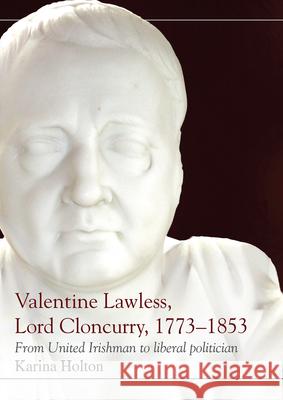 Valentine Lawless, Lord Cloncurry, 1773–1853

From United Irishman to liberal politician

Karina Holton

Kraina Książek